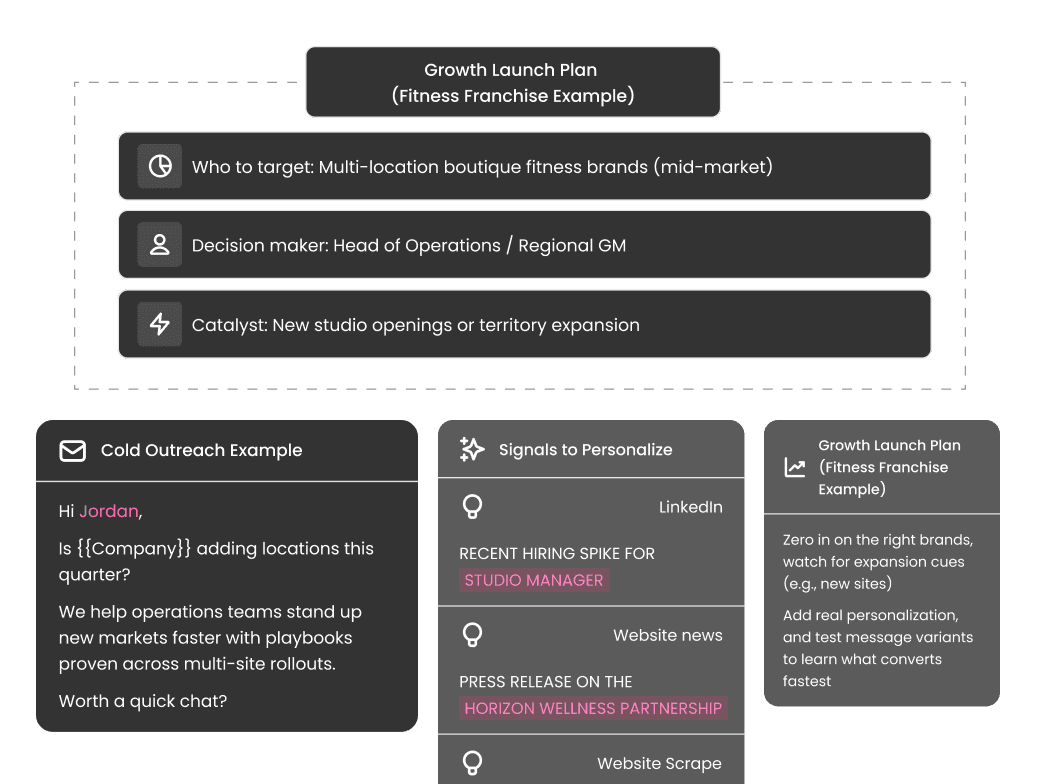 Growth Launch Plan
(Fitness Franchise Example)

Who to target: Multi-location boutique fitness brands (mid-market)

Decision maker: Head of Operations / Regional GM

Catalyst: New studio openings or territory expansion

Cold Outreach Example

Hi Jordan,

Is {{Company}} adding locations this quarter?

We help operations teams stand up new markets faster with playbooks proven across multi-site rollouts.

Worth a quick chat?

Signals to Personalize

LinkedIn

RECENT HIRING SPIKE FOR STUDIO MANAGER

Website news

PRESS RELEASE ON THE HORIZON WELLNESS PARTNERSHIP

Website Scrape

Growth Launch Plan (Fitness Franchise Example)

Zero in on the right brands, watch for expansion cues (e.g., new sites)

Add real personalization, and test message variants to learn what converts fastest